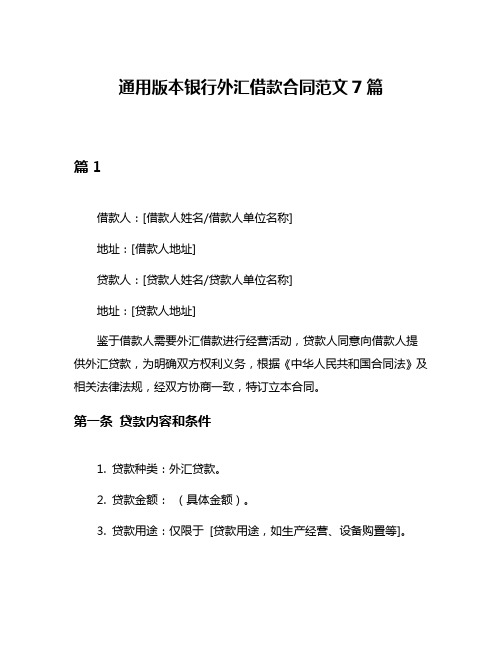 通用版本银行外汇借款合同范文 7 篇

篇 1

借款人：[借款人姓名/借款人单位名称]

地址：[借款人地址]

贷款人：[贷款人姓名/贷款人单位名称]

地址：[贷款人地址]

鉴于借款人需要外汇借款进行经营活动，贷款人同意向借款人提供外汇贷款，为明确双方权利义务，根据《中华人民共和国合同法》及相关法律法规，经双方协商一致，特订立本合同。

第一条 贷款内容和条件

1. 贷款种类：外汇贷款。

2. 贷款金额：（具体金额）。

3. 贷款用途：仅限于 [贷款用途，如生产经营、设备购置等]。